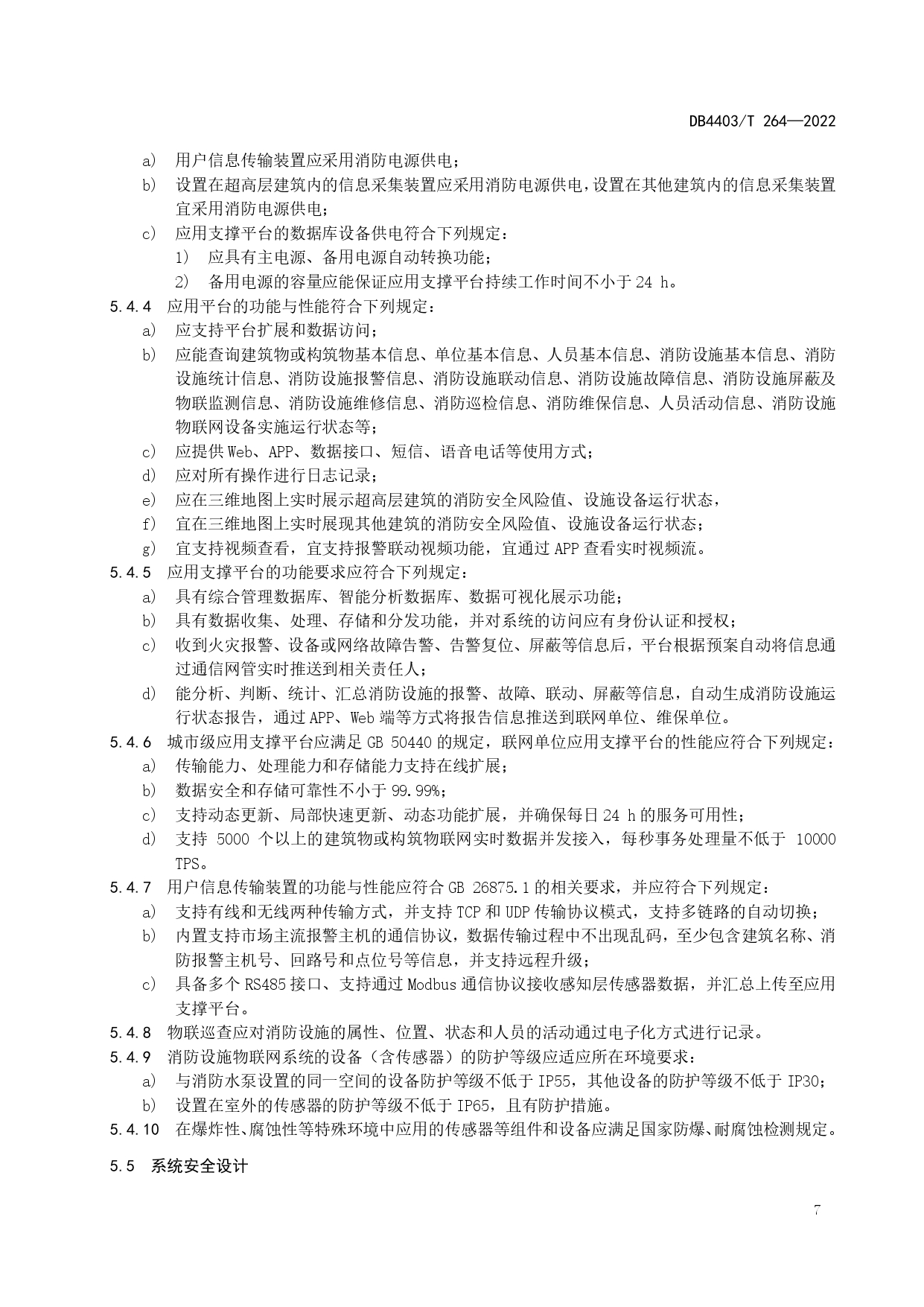 DB4403/T 264—2022

a) 用户信息传输装置应采用消防电源供电；

b) 设置在超高层建筑内的信息采集装置应采用消防电源供电，设置在其他建筑内的信息采集装置宜采用消防电源供电；

c) 应用支撑平台的数据库设备供电符合下列规定：

1) 应具有主电源、备用电源自动转换功能；

2) 备用电源的容量应能保证应用支撑平台持续工作时间不小于 24 h。

5.4.4 应用平台的功能与性能符合下列规定：

a) 应支持平台扩展和数据访问；

b) 应能查询建筑物或构筑物基本信息、单位基本信息、人员基本信息、消防设施基本信息、消防设施统计信息、消防设施报警信息、消防设施联动信息、消防设施故障信息、消防设施屏蔽及物联监测信息、消防设施维修信息、消防巡检信息、消防维保信息、人员活动信息、消防设施物联网设备实施运行状态等；

c) 应提供 Web、APP、数据接口、短信、语音电话等使用方式；

d) 应对所有操作进行日志记录；

e) 应在三维地图上实时展示超高层建筑的消防安全风险值、设施设备运行状态，

f) 宜在三维地图上实时展现其他建筑的消防安全风险值、设施设备运行状态；

g) 宜支持视频查看，宜支持报警联动视频功能，宜通过 APP 查看实时视频流。

5.4.5 应用支撑平台的功能要求应符合下列规定：

a) 具有综合管理数据库、智能分析数据库、数据可视化展示功能；

b) 具有数据收集、处理、存储和分发功能，并对系统的访问应有身份认证和授权；

c) 收到火灾报警、设备或网络故障告警、告警复位、屏蔽等信息后，平台根据预案自动将信息通过通信网管实时推送到相关责任人；

d) 能分析、判断、统计、汇总消防设施的报警、故障、联动、屏蔽等信息，自动生成消防设施运行状态报告，通过 APP、Web 端等方式将报告信息推送到联网单位、维保单位。

5.4.6 城市级应用支撑平台应满足 GB 50440 的规定，联网单位应用支撑平台的性能应符合下列规定：

a) 传输能力、处理能力和存储能力支持在线扩展；

b) 数据安全和存储可靠性不小于 99.99%；

c) 支持动态更新、局部快速更新、动态功能扩展，并确保每日 24 h 的服务可用性；

d) 支持 5000 个以上的建筑物或构筑物联网实时数据并发接入，每秒事务处理量不低于 10000 TPS。

5.4.7 用户信息传输装置的功能与性能应符合 GB 26875.1 的相关要求，并应符合下列规定：

a) 支持有线和无线两种传输方式，并支持 TCP 和 UDP 传输协议模式，支持多链路的自动切换；

b) 内置支持市场主流报警主机的通信协议，数据传输过程中不出现乱码，至少包含建筑名称、消防报警主机号、回路号和点位号等信息，并支持远程升级；

c) 具备多个 RS485 接口、支持通过 Modbus 通信协议接收感知层传感器数据，并汇总上传至应用支撑平台。

5.4.8 物联巡查应对消防设施的属性、位置、状态和人员的活动通过电子化方式进行记录。

5.4.9 消防设施物联网系统的设备（含传感器）的防护等级应适应所在环境要求：

a) 与消防水泵设置的同一空间的设备防护等级不低于 IP55，其他设备的防护等级不低于 IP30；

b) 设置在室外的传感器的防护等级不低于 IP65，且有防护措施。

5.4.10 在爆炸性、腐蚀性等特殊环境中应用的传感器等组件和设备应满足国家防爆、耐腐蚀检测规定。

5.5 系统安全设计

7